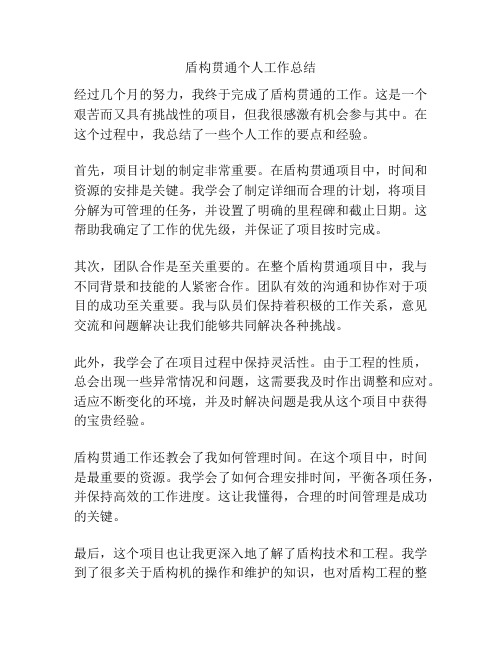 盾构贯通个人工作总结

经过几个月的努力，我终于完成了盾构贯通的工作。这是一个艰苦而又具有挑战性的项目，但我很感激有机会参与其中。在这个过程中，我总结了一些个人工作的要点和经验。

首先，项目计划的制定非常重要。在盾构贯通项目中，时间和资源的安排是关键。我学会了制定详细而合理的计划，将项目分解为可管理的任务，并设置了明确的里程碑和截止日期。这帮助我确定了工作的优先级，并保证了项目按时完成。

其次，团队合作是至关重要的。在整个盾构贯通项目中，我与不同背景和技能的人紧密合作。团队有效的沟通和协作对于项目的成功至关重要。我与队员们保持着积极的工作关系，意见交流和问题解决让我们能够共同解决各种挑战。

此外，我学会了在项目过程中保持灵活性。由于工程的性质，总会出现一些异常情况和问题，这需要我及时作出调整和应对。适应不断变化的环境，并及时解决问题是我从这个项目中获得的宝贵经验。

盾构贯通工作还教会了我如何管理时间。在这个项目中，时间是最重要的资源。我学会了如何合理安排时间，平衡各项任务，并保持高效的工作进度。这让我懂得，合理的时间管理是成功的关键。

最后，这个项目也让我更深入地了解了盾构技术和工程。我学到了很多关于盾构机的操作和维护的知识，也对盾构工程的整